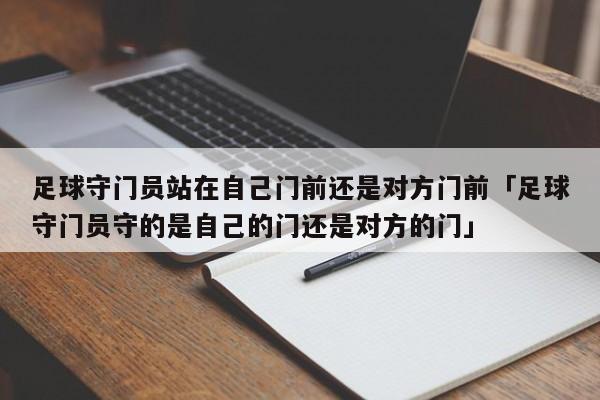 足球守门员站在自己门前还是对方门前「足球守门员守的是自己的门还是对方的门」